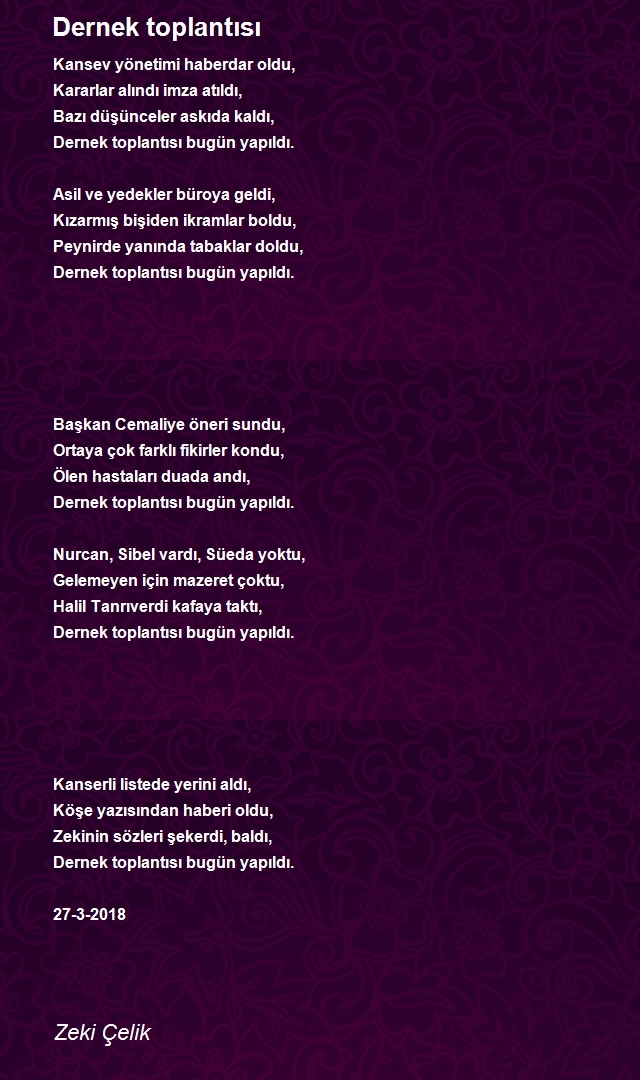 Dernek toplantısı

Kansev yönetimi haberdar oldu,
Kararlar alındı imza atıldı,
Bazı düşünceler askıda kaldı,
Dernek toplantısı bugün yapıldı.

Asil ve yedekler büroya geldi,
Kızarmış bişiden ikramlar boldu,
Peynirde yanında tabaklar doldu,
Dernek toplantısı bugün yapıldı.

Başkan Cemaliye öneri sundu,
Ortaya çok farklı fikirler kondu,
Ölen hastaları duada andı,
Dernek toplantısı bugün yapıldı.

Nurcan, Sibel vardı, Süeda yoktu,
Gelemeyen için mazeret çoktu,
Halil Tanrıverdi kafaya taktı,
Dernek toplantısı bugün yapıldı.

Kanserli listede yerini aldı,
Köşe yazısından haberi oldu,
Zekinin sözleri şekerdi, baldı,
Dernek toplantısı bugün yapıldı.

27-3-2018

Zeki Çelik